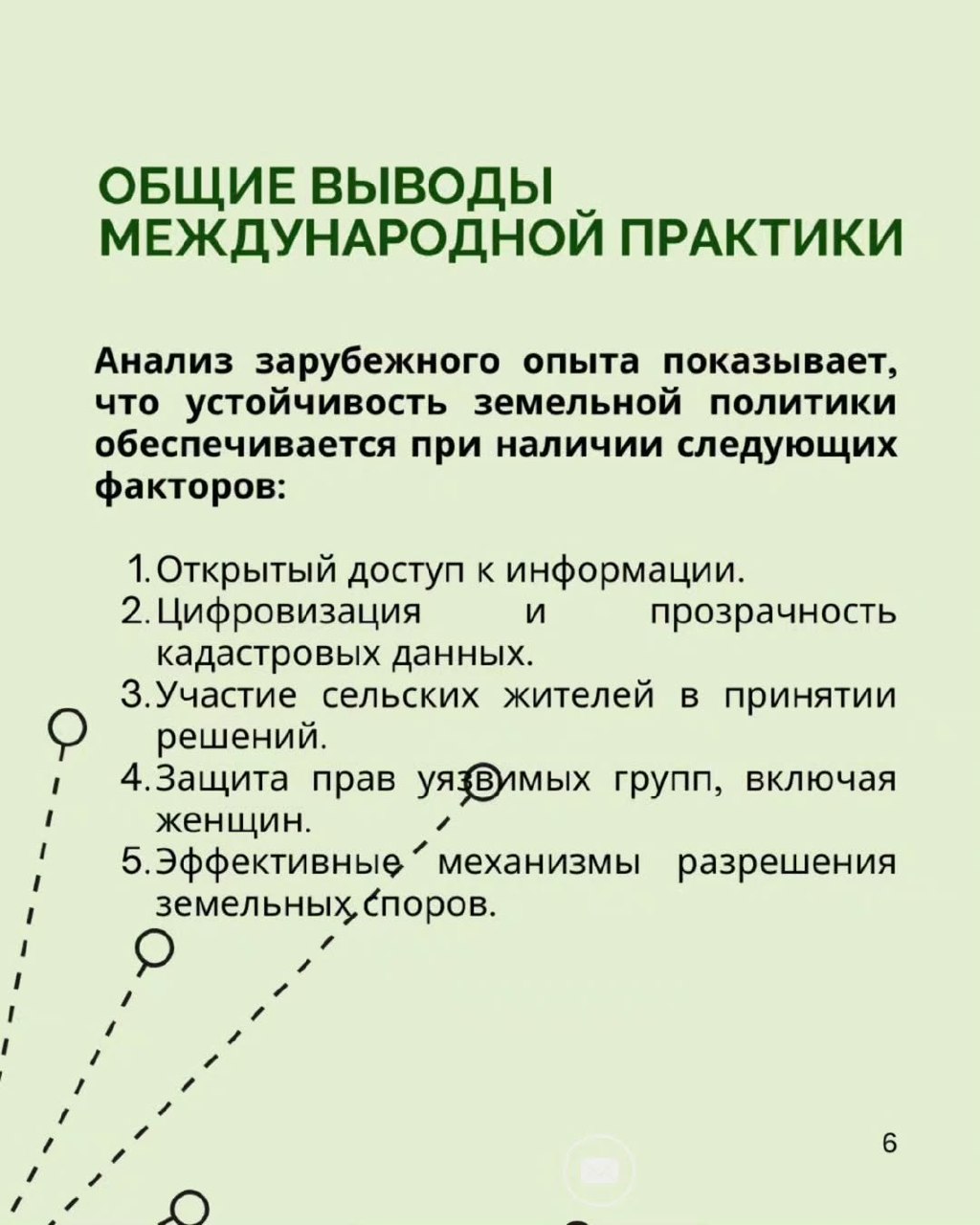 ОБЩИЕ ВЫВОДЫ МЕЖДУНАРОДНОЙ ПРАКТИКИ

Анализ зарубежного опыта показывает, что устойчивость земельной политики обеспечивается при наличии следующих факторов:

1. Открытый доступ к информации.
2. Цифровизация и прозрачность кадастровых данных.
3. Участие сельских жителей в принятии решений.
4. Защита прав уязвимых групп, включая женщин.
5. Эффективные механизмы разрешения земельных споров.

6